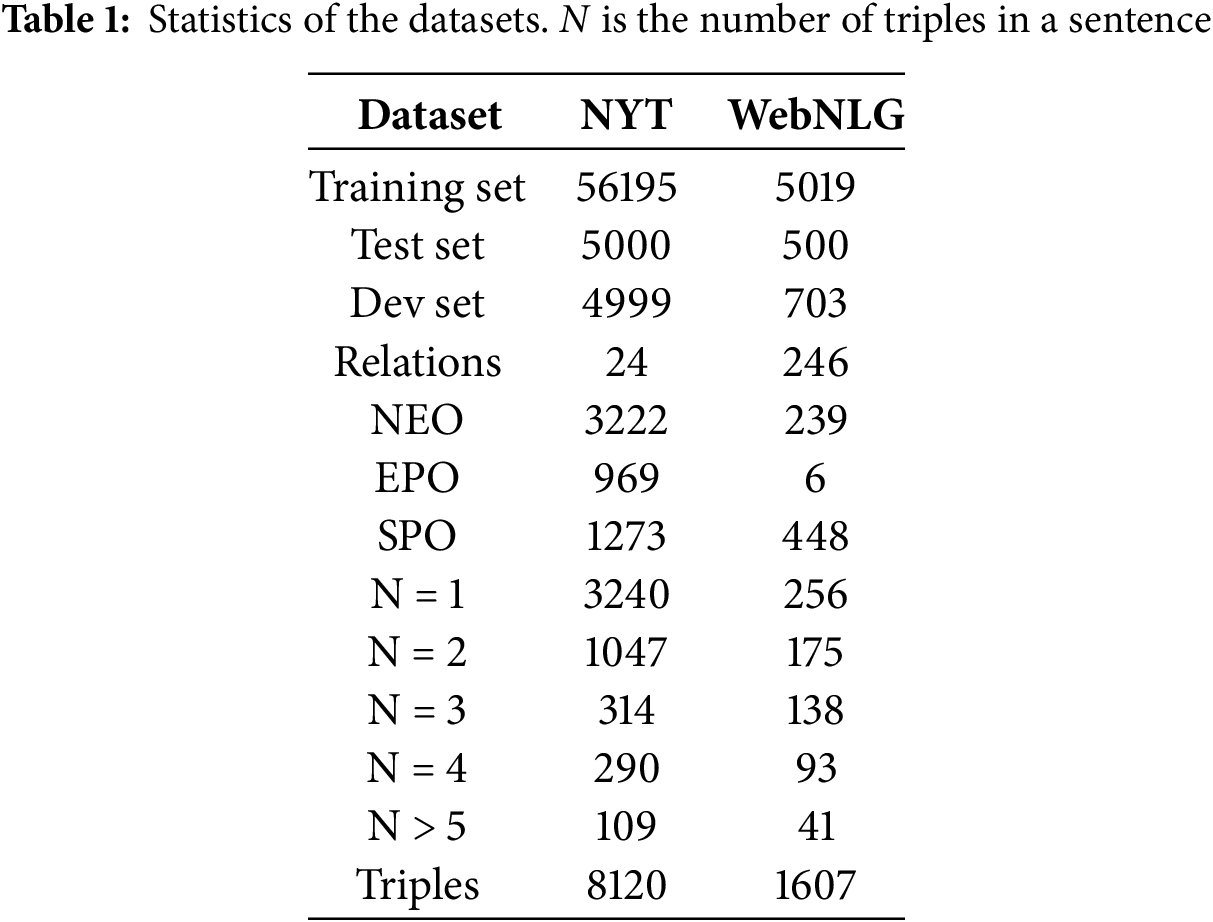 **Table 1:** Statistics of the datasets. $N$ is the number of triples in a sentence

| Dataset | NYT | WebNLG |
|---|---|---|
| Training set | 56195 | 5019 |
| Test set | 5000 | 500 |
| Dev set | 4999 | 703 |
| Relations | 24 | 246 |
| NEO | 3222 | 239 |
| EPO | 969 | 6 |
| SPO | 1273 | 448 |
| N = 1 | 3240 | 256 |
| N = 2 | 1047 | 175 |
| N = 3 | 314 | 138 |
| N = 4 | 290 | 93 |
| N > 5 | 109 | 41 |
| Triples | 8120 | 1607 |